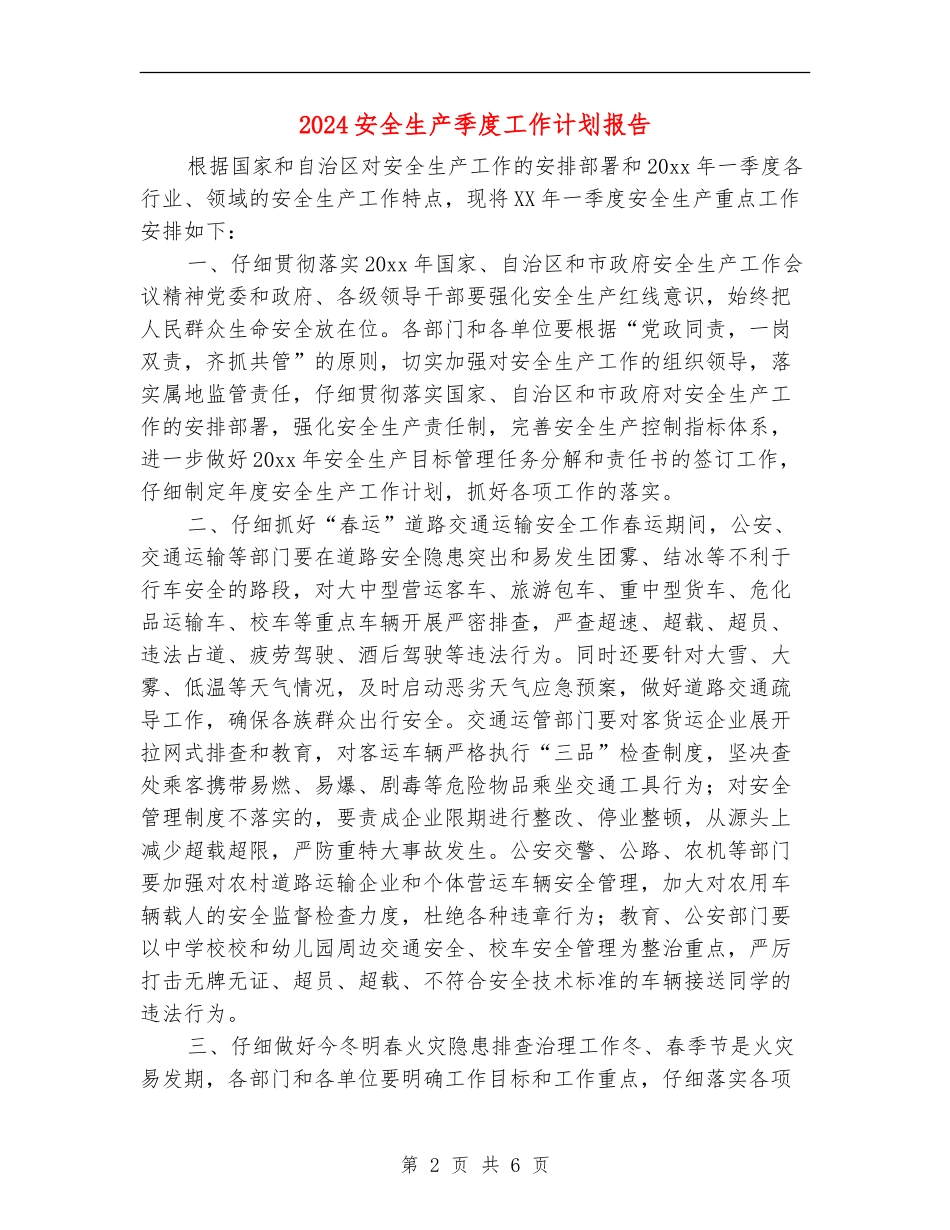 2024安全生产季度工作计划报告

根据国家和自治区对安全生产工作的安排部署和20xx年一季度各行业、领域的安全生产工作特点，现将XX年一季度安全生产重点工作安排如下：

一、仔细贯彻落实20xx年国家、自治区和市政府安全生产工作会议精神党委和政府、各级领导干部要强化安全生产红线意识，始终把人民群众生命安全放在位。各部门和各单位要根据“党政同责，一岗双责，齐抓共管”的原则，切实加强对安全生产工作的组织领导，落实属地监管责任，仔细贯彻落实国家、自治区和市政府对安全生产工作的安排部署，强化安全生产责任制，完善安全生产控制指标体系，进一步做好20xx年安全生产目标管理任务分解和责任书的签订工作，仔细制定年度安全生产工作计划，抓好各项工作的落实。

二、仔细抓好“春运”道路交通运输安全工作春运期间，公安、交通运输等部门要在道路安全隐患突出和易发生团雾、结冰等不利于行车安全的路段，对大中型营运客车、旅游包车、重中型货车、危化品运输车、校车等重点车辆开展严密排查，严查超速、超载、超员、违法占道、疲劳驾驶、酒后驾驶等违法行为。同时还要针对大雪、大雾、低温等天气情况，及时启动恶劣天气应急预案，做好道路交通疏导工作，确保各族群众出行安全。交通运管部门要对客货运企业展开拉网式排查和教育，对客运车辆严格执行“三品”检查制度，坚决查处乘客携带易燃、易爆、剧毒等危险物品乘坐交通工具行为；对安全管理制度不落实的，要责成企业限期进行整改、停业整顿，从源头上减少超载超限，严防重特大事故发生。公安交警、公路、农机等部门要加强对农村道路运输企业和个体营运车辆安全管理，加大对农用车辆载人的安全监督检查力度，杜绝各种违章行为；教育、公安部门要以中学校校和幼儿园周边交通安全、校车安全管理为整治重点，严厉打击无牌无证、超员、超载、不符合安全技术标准的车辆接送同学的违法行为。

三、仔细做好今冬明春火灾隐患排查治理工作冬、春季节是火灾易发期，各部门和各单位要明确工作目标和工作重点，仔细落实各项

第 2 页 共 6 页